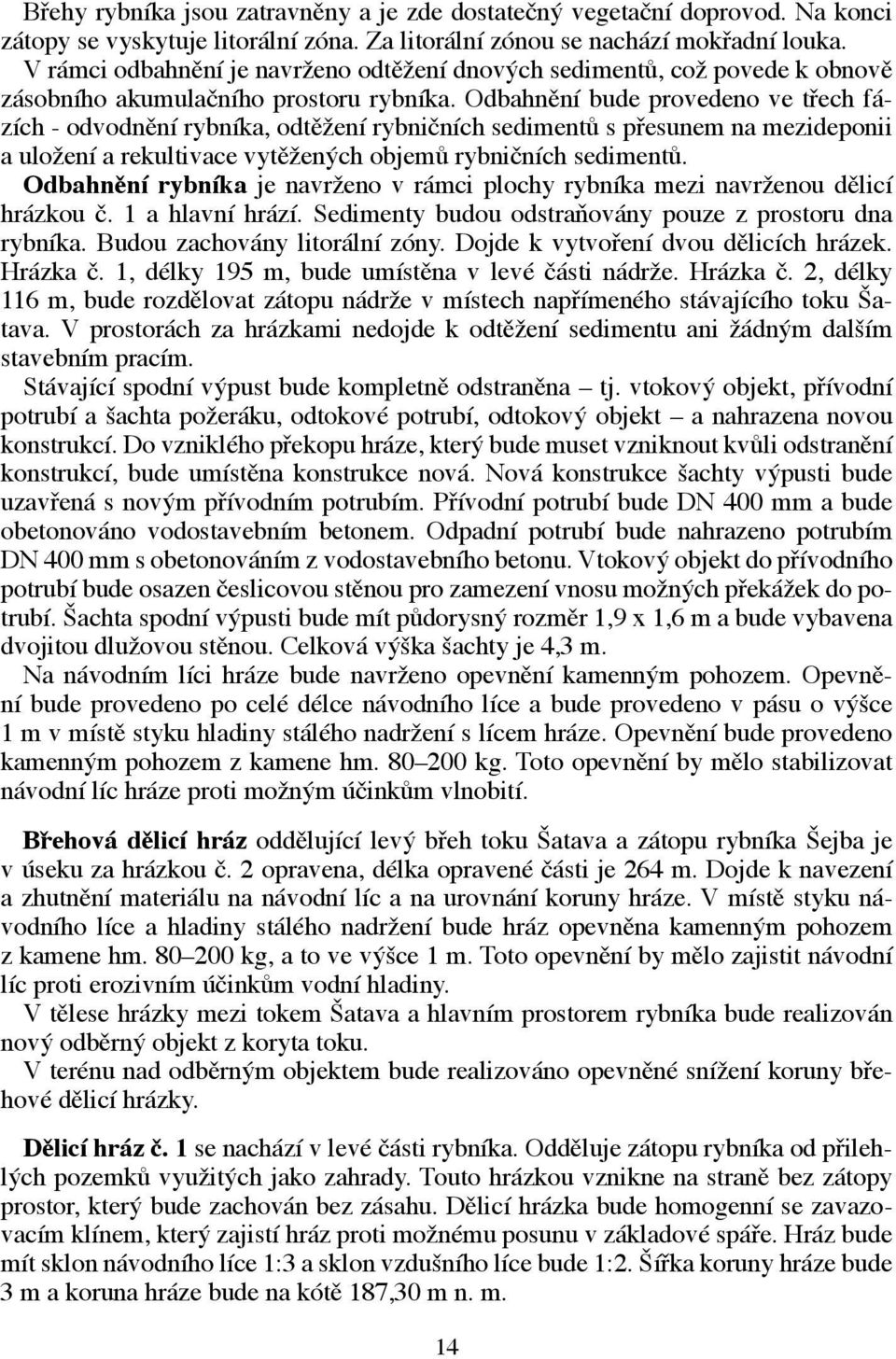 Břehy rybníka jsou zatravněny a je zde dostatečný vegetační doprovod. Na konci zátopy se vyskytuje litorální zóna. Za litorální zónou se nachází mokřadní louka.
V rámci odbahnění je navrženo odtěžení dnových sedimentů, což povede k obnově zásobního akumulačního prostoru rybníka. Odbahnění bude provedeno ve třech fázích - odvodnění rybníka, odtěžení rybničních sedimentů s přesunem na mezideponii a uložení a rekultivace vytěžených objemů rybničních sedimentů.
Odbahnění rybníka je navrženo v rámci plochy rybníka mezi navrženou dělicí hrázkou č. 1 a hlavní hrází. Sedimenty budou odstraňovány pouze z prostoru dna rybníka. Budou zachovány litorální zóny. Dojde k vytvoření dvou dělicích hrázek. Hrázka č. 1, délky 195 m, bude umístěna v levé části nádrže. Hrázka č. 2, délky 116 m, bude rozdělovat zátopu nádrže v místech napřímeného stávajícího toku Šatava. V prostorách za hrázkami nedojde k odtěžení sedimentu ani žádným dalším stavebním pracím.
Stávající spodní výpust bude kompletně odstraněna – tj. vtokový objekt, přívodní potrubí a šachta požeráku, odtokové potrubí, odtokový objekt – a nahrazena novou konstrukcí. Do vzniklého překopu hráze, který bude muset vzniknout kvůli odstranění konstrukcí, bude umístěna konstrukce nová. Nová konstrukce šachty výpusti bude uzavřená s novým přívodním potrubím. Přívodní potrubí bude DN 400 mm a bude obetonováno vodostavebním betonem. Odpadní potrubí bude nahrazeno potrubím DN 400 mm s obetonováním z vodostavebního betonu. Vtokový objekt do přívodního potrubí bude osazen česlicovou stěnou pro zamezení vnosu možných překážek do potrubí. Šachta spodní výpusti bude mít půdorysný rozměr 1,9 x 1,6 m a bude vybavena dvojitou dlužovou stěnou. Celková výška šachty je 4,3 m.
Na návodním líci hráze bude navrženo opevnění kamenným pohozem. Opevnění bude provedeno po celé délce návodního líce a bude provedeno v pásu o výšce 1 m v místě styku hladiny stálého nadržení s lícem hráze. Opevnění bude provedeno kamenným pohozem z kamene hm. 80–200 kg. Toto opevnění by mělo stabilizovat návodní líc hráze proti možným účinkům vlnobití.

Břehová dělicí hráz oddělující levý břeh toku Šatava a zátopu rybníka Šejba je v úseku za hrázkou č. 2 opravena, délka opravené části je 264 m. Dojde k navezení a zhutnění materiálu na návodní líc a na urovnání koruny hráze. V místě styku návodního líce a hladiny stálého nadržení bude hráz opevněna kamenným pohozem z kamene hm. 80–200 kg, a to ve výšce 1 m. Toto opevnění by mělo zajistit návodní líc proti erozivním účinkům vodní hladiny.
V tělese hrázky mezi tokem Šatava a hlavním prostorem rybníka bude realizován nový odběrný objekt z koryta toku.
V terénu nad odběrným objektem bude realizováno opevněné snížení koruny břehové dělicí hrázky.

Dělicí hráz č. 1 se nachází v levé části rybníka. Odděluje zátopu rybníka od přilehlých pozemků využitých jako zahrady. Touto hrázkou vznikne na straně bez zátopy prostor, který bude zachován bez zásahu. Dělicí hrázka bude homogenní se zavazovacím klínem, který zajistí hráz proti možnému posunu v základové spáře. Hráz bude mít sklon návodního líce 1:3 a sklon vzdušního líce bude 1:2. Šířka koruny hráze bude 3 m a koruna hráze bude na kótě 187,30 m n. m.

14